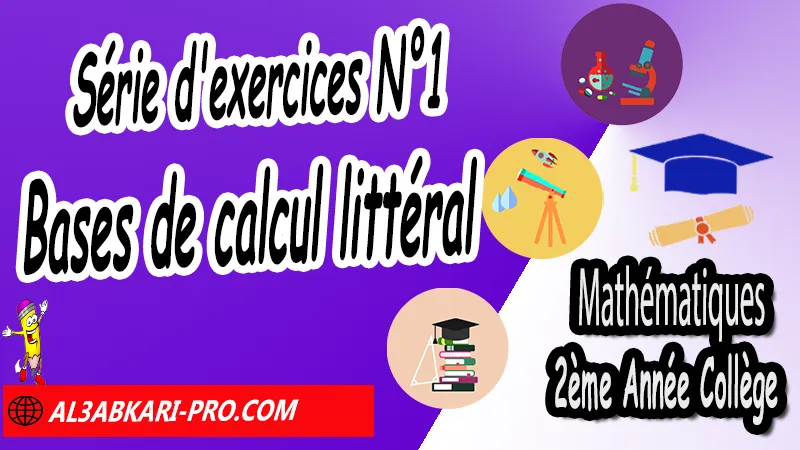 Série d'exercices N°1

Bases de calcul littéral

Mathématiques
2ème Année Collège

AL3ABKARI-PRO.COM